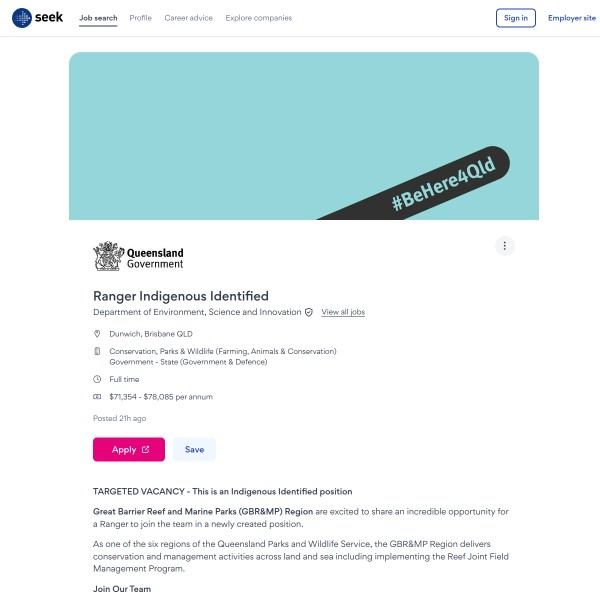 seek Job search Profile Career advice Explore companies Sign in Employer site

#BeHere4Qld

Queensland Government

Ranger Indigenous Identified

Department of Environment, Science and Innovation View all jobs

Dunwich, Brisbane QLD

Conservation, Parks & Wildlife (Farming, Animals & Conservation)
Government - State (Government & Defence)

Full time

$71,354 - $78,085 per annum

Posted 21h ago

Apply Save

TARGETED VACANCY - This is an Indigenous Identified position

Great Barrier Reef and Marine Parks (GBR&MP) Region are excited to share an incredible opportunity for a Ranger to join the team in a newly created position.

As one of the six regions of the Queensland Parks and Wildlife Service, the GBR&MP Region delivers conservation and management activities across land and sea including implementing the Reef Joint Field Management Program.

Join Our Team